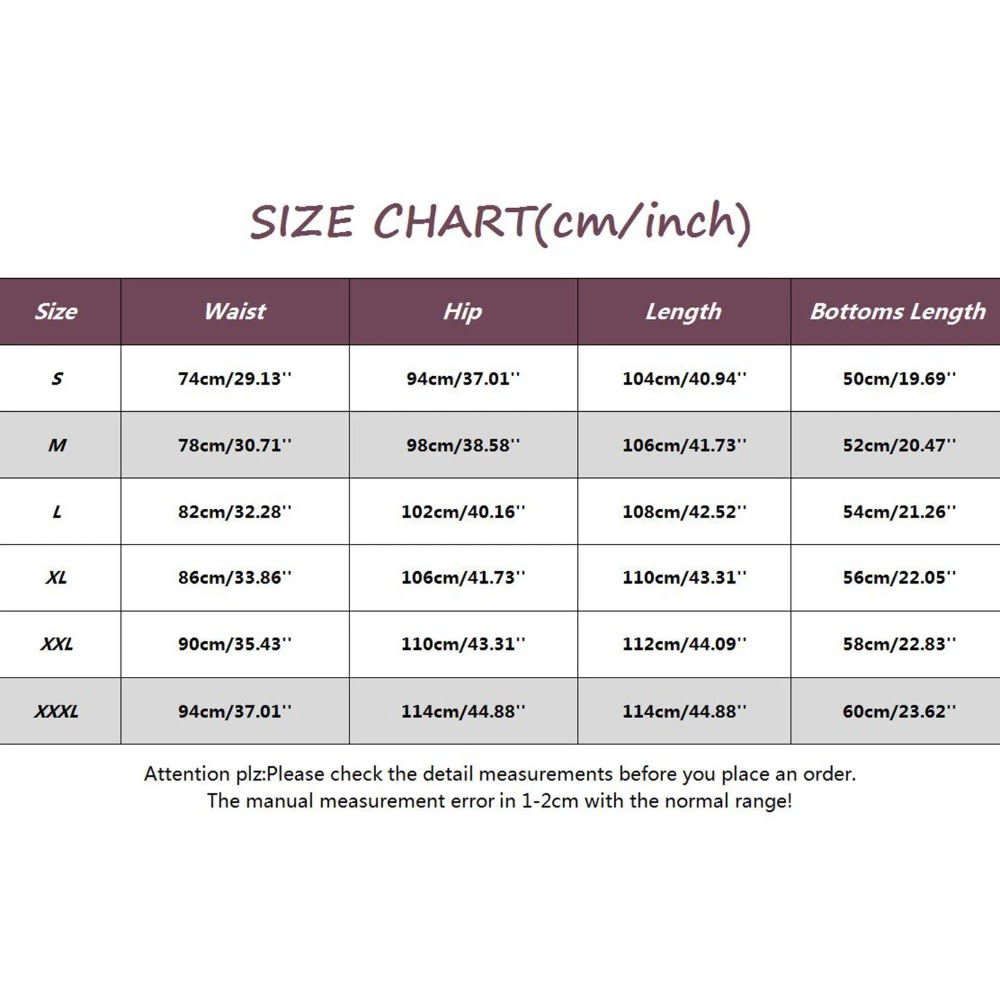 SIZE CHART(cm/inch)

| Size | Waist | Hip | Length | Bottoms Length |
|---|---|---|---|---|
| S | 74cm/29.13'' | 94cm/37.01'' | 104cm/40.94'' | 50cm/19.69'' |
| M | 78cm/30.71'' | 98cm/38.58'' | 106cm/41.73'' | 52cm/20.47'' |
| L | 82cm/32.28'' | 102cm/40.16'' | 108cm/42.52'' | 54cm/21.26'' |
| XL | 86cm/33.86'' | 106cm/41.73'' | 110cm/43.31'' | 56cm/22.05'' |
| XXL | 90cm/35.43'' | 110cm/43.31'' | 112cm/44.09'' | 58cm/22.83'' |
| XXXL | 94cm/37.01'' | 114cm/44.88'' | 114cm/44.88'' | 60cm/23.62'' |

Attention plz:Please check the detail measurements before you place an order.
The manual measurement error in 1-2cm with the normal range!